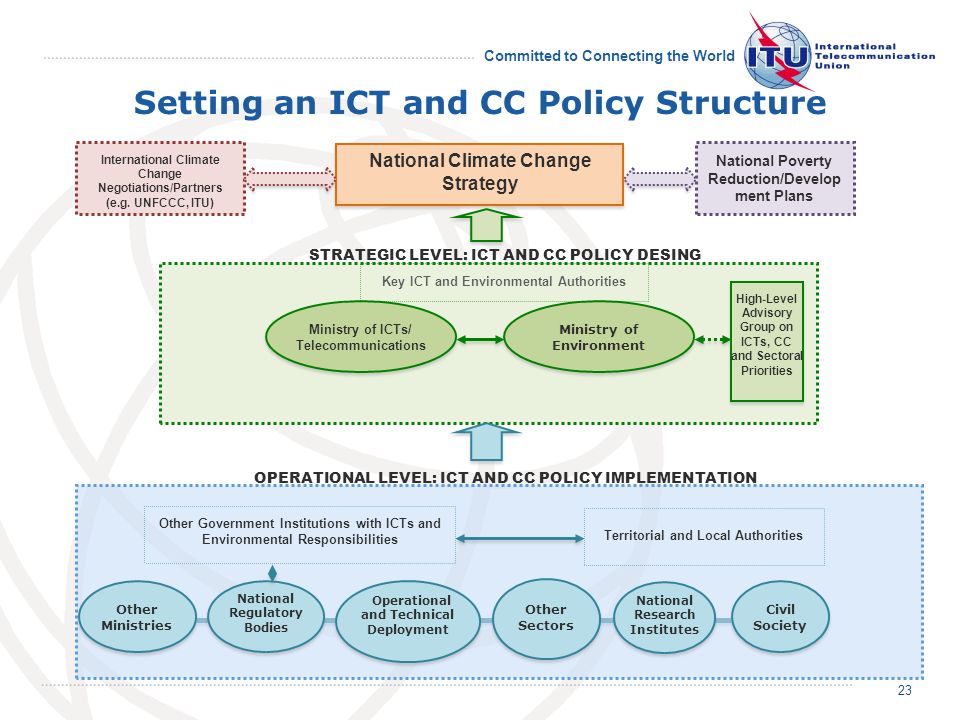 Committed to Connecting the World

ITU International Telecommunication Union

Setting an ICT and CC Policy Structure

International Climate Change Negotiations/Partners (e.g. UNFCCC, ITU)

National Climate Change Strategy

National Poverty Reduction/Development Plans

STRATEGIC LEVEL: ICT AND CC POLICY DESING

Key ICT and Environmental Authorities

Ministry of ICTs/ Telecommunications

Ministry of Environment

High-Level Advisory Group on ICTs, CC and Sectoral Priorities

OPERATIONAL LEVEL: ICT AND CC POLICY IMPLEMENTATION

Other Government Institutions with ICTs and Environmental Responsibilities

Territorial and Local Authorities

Other Ministries

National Regulatory Bodies

Operational and Technical Deployment

Other Sectors

National Research Institutes

Civil Society

23